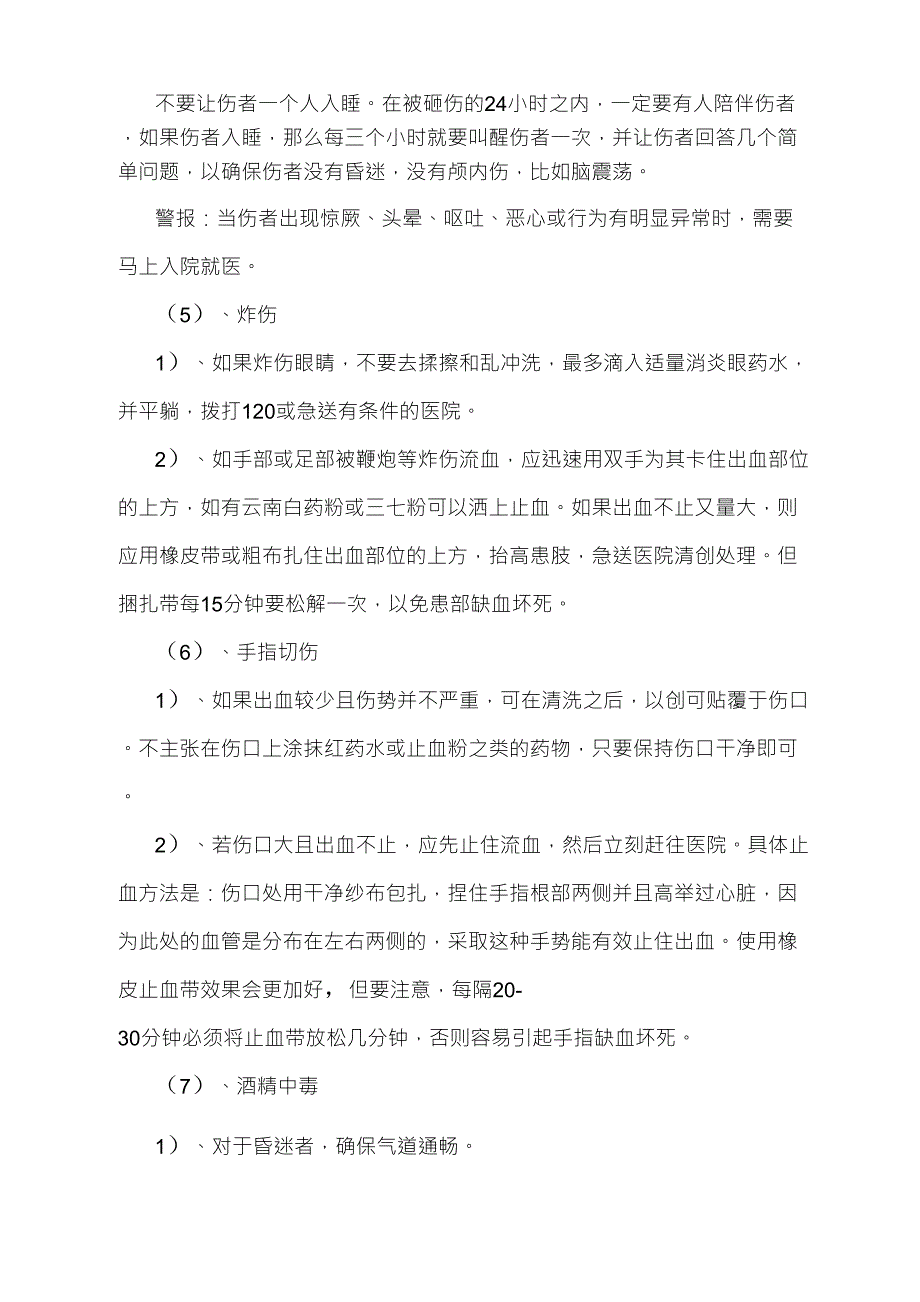 不要让伤者一个人入睡。在被砸伤的24小时之内，一定要有人陪伴伤者，如果伤者入睡，那么每三个小时就要叫醒伤者一次，并让伤者回答几个简单问题，以确保伤者没有昏迷，没有颅内伤，比如脑震荡。

警报：当伤者出现惊厥、头晕、呕吐、恶心或行为有明显异常时，需要马上入院就医。

（5）、炸伤

1）、如果炸伤眼睛，不要去揉擦和乱冲洗，最多滴入适量消炎眼药水，并平躺，拨打120或急送有条件的医院。

2）、如手部或足部被鞭炮等炸伤流血，应迅速用双手为其卡住出血部位的上方，如有云南白药粉或三七粉可以洒上止血。如果出血不止又量大，则应用橡皮带或粗布扎住出血部位的上方，抬高患肢，急送医院清创处理。但捆扎带每15分钟要松解一次，以免患部缺血坏死。

（6）、手指切伤

1）、如果出血较少且伤势并不严重，可在清洗之后，以创可贴覆于伤口。不主张在伤口上涂抹红药水或止血粉之类的药物，只要保持伤口干净即可。

2）、若伤口大且出血不止，应先止住流血，然后立刻赶往医院。具体止血方法是：伤口处用干净纱布包扎，捏住手指根部两侧并且高举过心脏，因为此处的血管是分布在左右两侧的，采取这种手势能有效止住出血。使用橡皮止血带效果会更加好，但要注意，每隔20-30分钟必须将止血带放松几分钟，否则容易引起手指缺血坏死。

（7）、酒精中毒

1）、对于昏迷者，确保气道通畅。